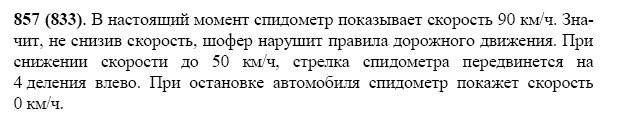 857 (833). В настоящий момент спидометр показывает скорость 90 км/ч. Значит, не снизив скорость, шофер нарушит правила дорожного движения. При снижении скорости до 50 км/ч, стрелка спидометра передвинется на 4 деления влево. При остановке автомобиля спидометр покажет скорость 0 км/ч.